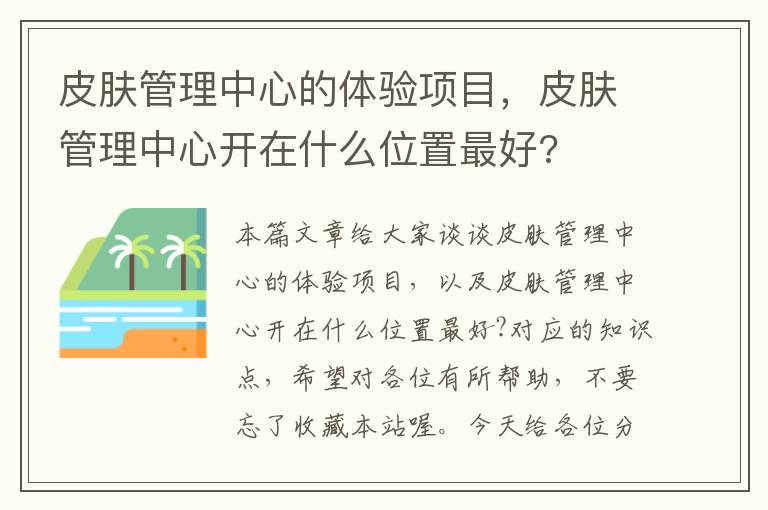 皮肤管理中心的体验项目，皮肤管理中心开在什么位置最好?

本篇文章给大家谈谈皮肤管理中心的体验项目，以及皮肤管理中心开在什么位置最好?对应的知识点，希望对各位有所帮助，不要忘了收藏本站喔。今天给各位分